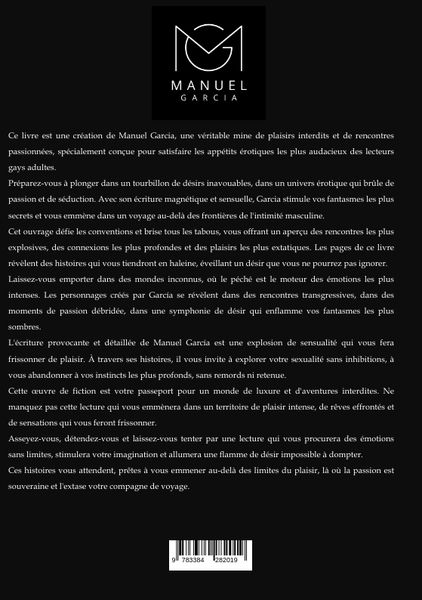 MANUEL
GARCIA

Ce livre est une création de Manuel Garcia, une véritable mine de plaisirs interdits et de rencontres passionnées, spécialement conçue pour satisfaire les appétits érotiques les plus audacieux des lecteurs gays adultes.

Préparez-vous à plonger dans un tourbillon de désirs inavouables, dans un univers érotique qui brûle de passion et de séduction. Avec son écriture magnétique et sensuelle, Garcia stimule vos fantasmes les plus secrets et vous emmène dans un voyage au-delà des frontières de l'intimité masculine.

Cet ouvrage défie les conventions et brise tous les tabous, vous offrant un aperçu des rencontres les plus explosives, des connexions les plus profondes et des plaisirs les plus extatiques. Les pages de ce livre révèlent des histoires qui vous tiendront en haleine, éveillant un désir que vous ne pourrez pas ignorer.

Laissez-vous emporter dans des mondes inconnus, où le péché est le moteur des émotions les plus intenses. Les personnages créés par Garcia se révèlent dans des rencontres transgressives, dans des moments de passion débridée, dans une symphonie de désir qui enflamme vos fantasmes les plus sombres.

L'écriture provocante et détaillée de Manuel Garcia est une explosion de sensualité qui vous fera frissonner de plaisir. À travers ses histoires, il vous invite à explorer votre sexualité sans inhibitions, à vous abandonner à vos instincts les plus profonds, sans remords ni retenue.

Cette œuvre de fiction est votre passeport pour un monde de luxure et d'aventures interdites. Ne manquez pas cette lecture qui vous emmènera dans un territoire de plaisir intense, de rêves effrontés et de sensations qui vous feront frissonner.

Asseyez-vous, détendez-vous et laissez-vous tenter par une lecture qui vous procurera des émotions sans limites, stimulera votre imagination et allumera une flamme de désir impossible à dompter.

Ces histoires vous attendent, prêtes à vous emmener au-delà des limites du plaisir, là où la passion est souveraine et l'extase votre compagne de voyage.

9 783384 282019